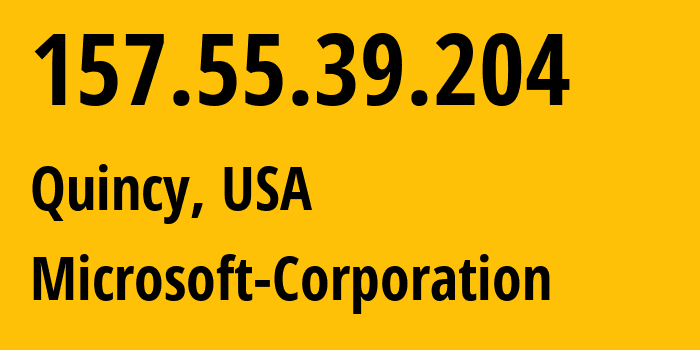 157.55.39.204

Quincy, USA

Microsoft-Corporation